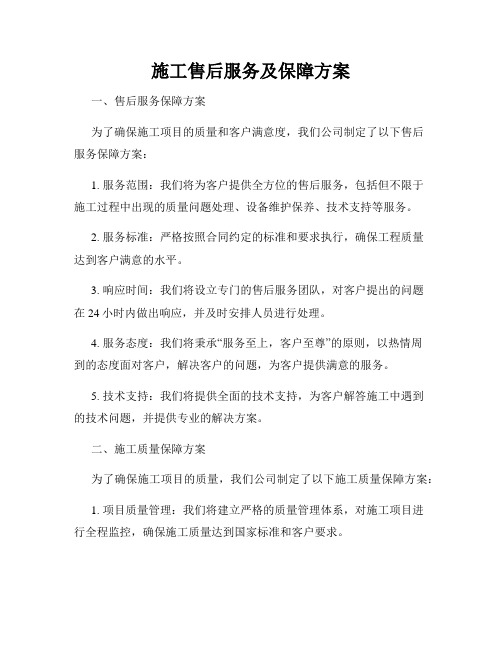 施工售后服务及保障方案

一、售后服务保障方案

为了确保施工项目的质量和客户满意度，我们公司制定了以下售后服务保障方案：

1. 服务范围：我们将为客户提供全方位的售后服务，包括但不限于施工过程中出现的质量问题处理、设备维护保养、技术支持等服务。

2. 服务标准：严格按照合同约定的标准和要求执行，确保工程质量达到客户满意的水平。

3. 响应时间：我们将设立专门的售后服务团队，对客户提出的问题在 24 小时内做出响应，并及时安排人员进行处理。

4. 服务态度：我们将秉承“服务至上，客户至尊”的原则，以热情周到的态度面对客户，解决客户的问题，为客户提供满意的服务。

5. 技术支持：我们将提供全面的技术支持，为客户解答施工中遇到的技术问题，并提供专业的解决方案。

二、施工质量保障方案

为了确保施工项目的质量，我们公司制定了以下施工质量保障方案：

1. 项目质量管理：我们将建立严格的质量管理体系，对施工项目进行全程监控，确保施工质量达到国家标准和客户要求。